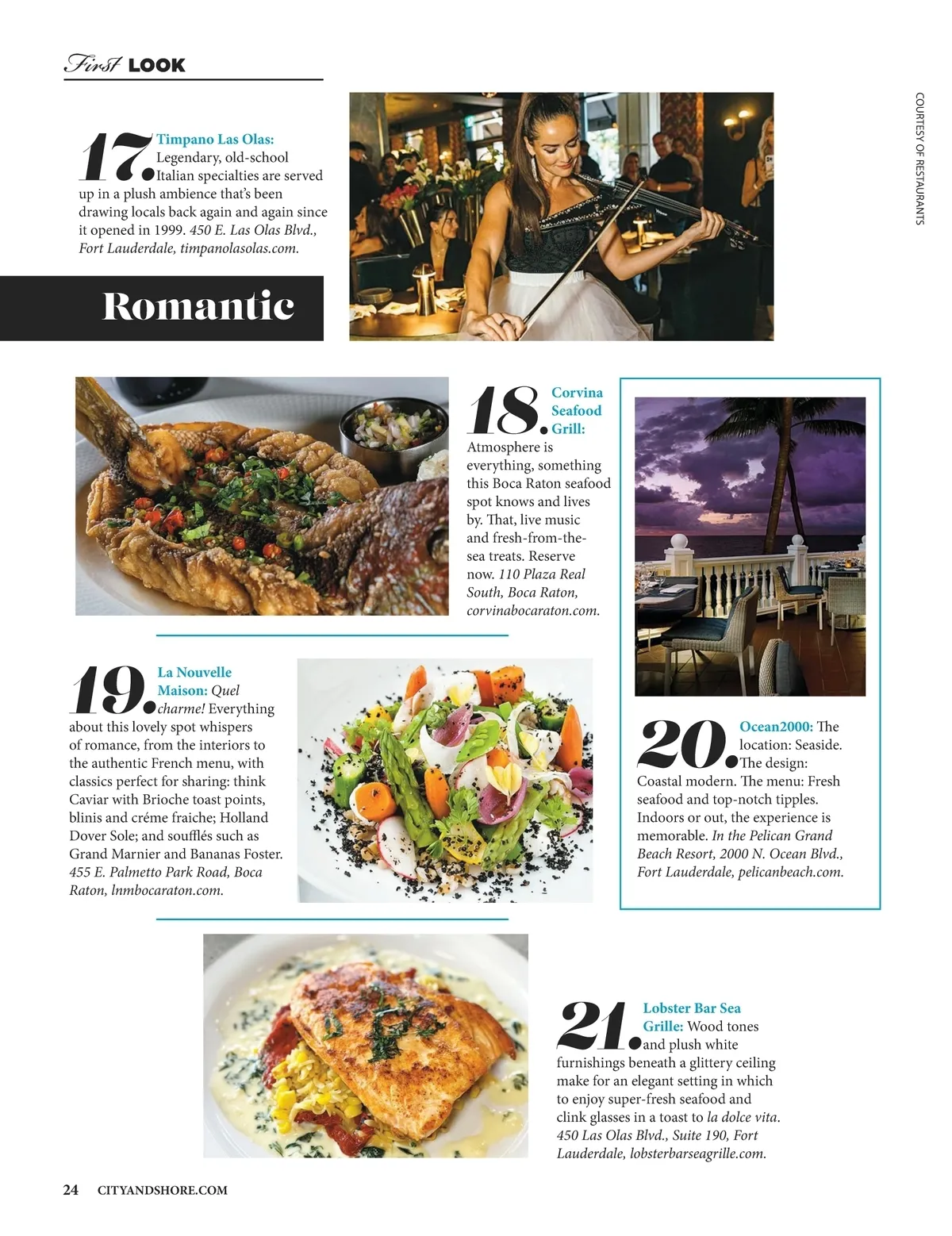 First LOOK

COURTESY OF RESTAURANTS

17. Timpano Las Olas: Legendary, old-school Italian specialties are served up in a plush ambience that's been drawing locals back again and again since it opened in 1999. 450 E. Las Olas Blvd., Fort Lauderdale, timpanolasolas.com.

Romantic

18. Corvina Seafood Grill: Atmosphere is everything, something this Boca Raton seafood spot knows and lives by. That, live music and fresh-from-the-sea treats. Reserve now. 110 Plaza Real South, Boca Raton, corvinabocaraton.com.

19. La Nouvelle Maison: Quel charme! Everything about this lovely spot whispers of romance, from the interiors to the authentic French menu, with classics perfect for sharing: think Caviar with Brioche toast points, blinis and créme fraiche; Holland Dover Sole; and soufflés such as Grand Marnier and Bananas Foster. 455 E. Palmetto Park Road, Boca Raton, lnmbocaraton.com.

20. Ocean2000: The location: Seaside. The design: Coastal modern. The menu: Fresh seafood and top-notch tipples. Indoors or out, the experience is memorable. In the Pelican Grand Beach Resort, 2000 N. Ocean Blvd., Fort Lauderdale, pelicanbeach.com.

21. Lobster Bar Sea Grille: Wood tones and plush white furnishings beneath a glittery ceiling make for an elegant setting in which to enjoy super-fresh seafood and clink glasses in a toast to la dolce vita. 450 Las Olas Blvd., Suite 190, Fort Lauderdale, lobsterbarseagrille.com.

24 CITYANDSHORE.COM